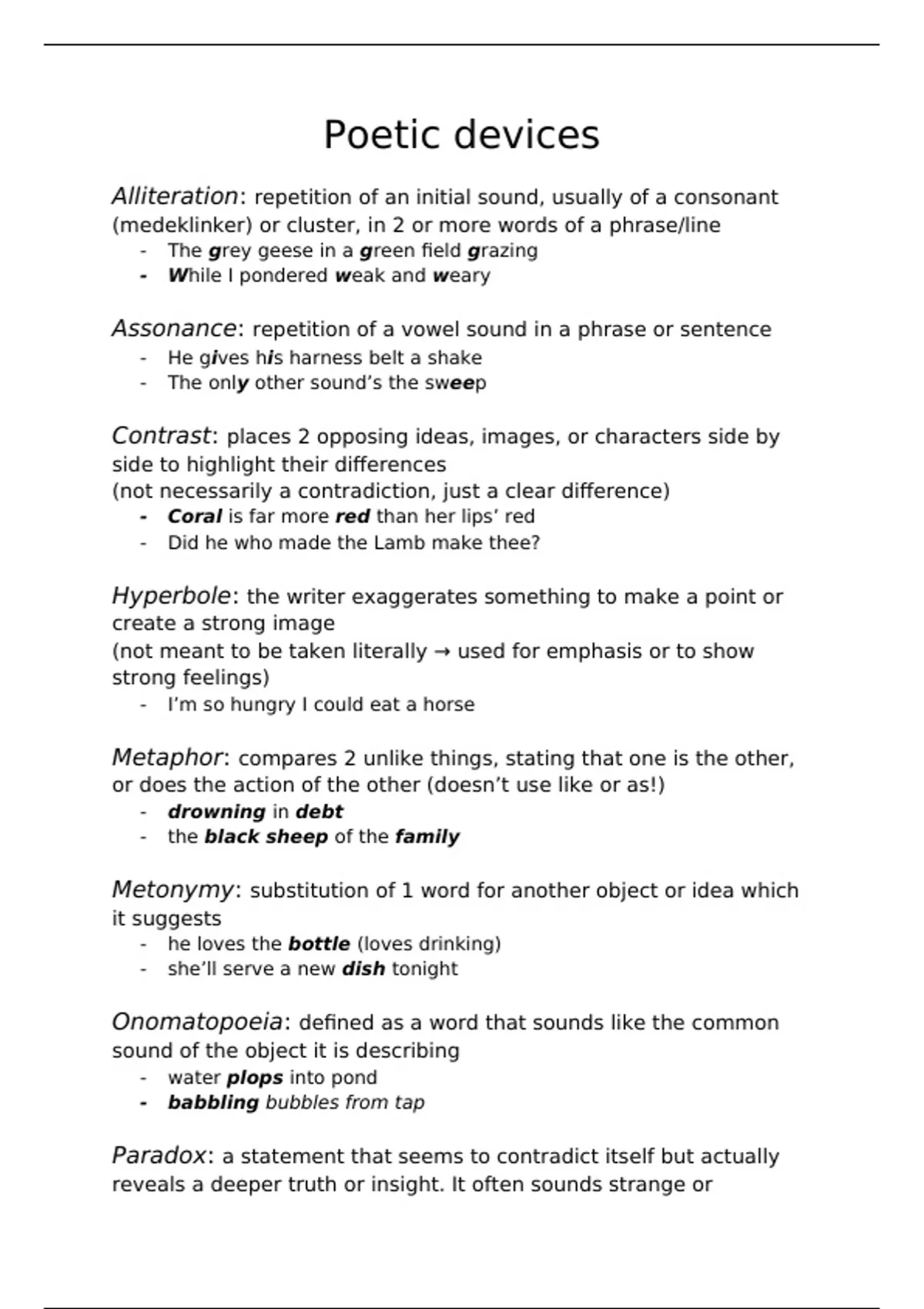 Poetic devices

Alliteration: repetition of an initial sound, usually of a consonant (medeklinker) or cluster, in 2 or more words of a phrase/line
- The grey geese in a green field grazing
- While I pondered weak and weary

Assonance: repetition of a vowel sound in a phrase or sentence
- He gives his harness belt a shake
- The only other sound's the sweep

Contrast: places 2 opposing ideas, images, or characters side by side to highlight their differences
(not necessarily a contradiction, just a clear difference)
- Coral is far more red than her lips' red
- Did he who made the Lamb make thee?

Hyperbole: the writer exaggerates something to make a point or create a strong image
(not meant to be taken literally → used for emphasis or to show strong feelings)
- I'm so hungry I could eat a horse

Metaphor: compares 2 unlike things, stating that one is the other, or does the action of the other (doesn't use like or as!)
- drowning in debt
- the black sheep of the family

Metonymy: substitution of 1 word for another object or idea which it suggests
- he loves the bottle (loves drinking)
- she'll serve a new dish tonight

Onomatopoeia: defined as a word that sounds like the common sound of the object it is describing
- water plops into pond
- babbling bubbles from tap

Paradox: a statement that seems to contradict itself but actually reveals a deeper truth or insight. It often sounds strange or